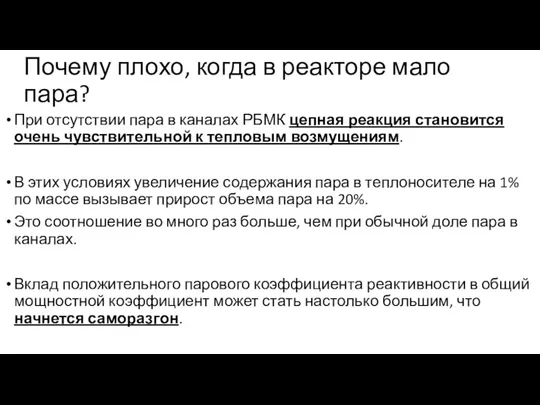 Почему плохо, когда в реакторе мало пара?

• При отсутствии пара в каналах РБМК цепная реакция становится очень чувствительной к тепловым возмущениям.

• В этих условиях увеличение содержания пара в теплоносителе на 1% по массе вызывает прирост объема пара на 20%.
• Это соотношение во много раз больше, чем при обычной доле пара в каналах.

• Вклад положительного парового коэффициента реактивности в общий мощностной коэффициент может стать настолько большим, что начнется саморазгон.